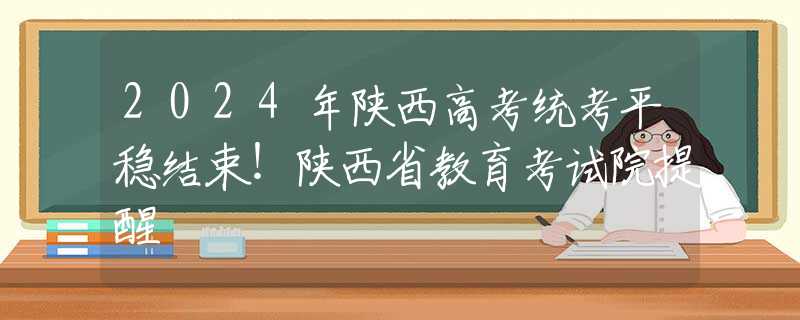 2024年陕西高考统考平稳结束！陕西省教育考试院提醒